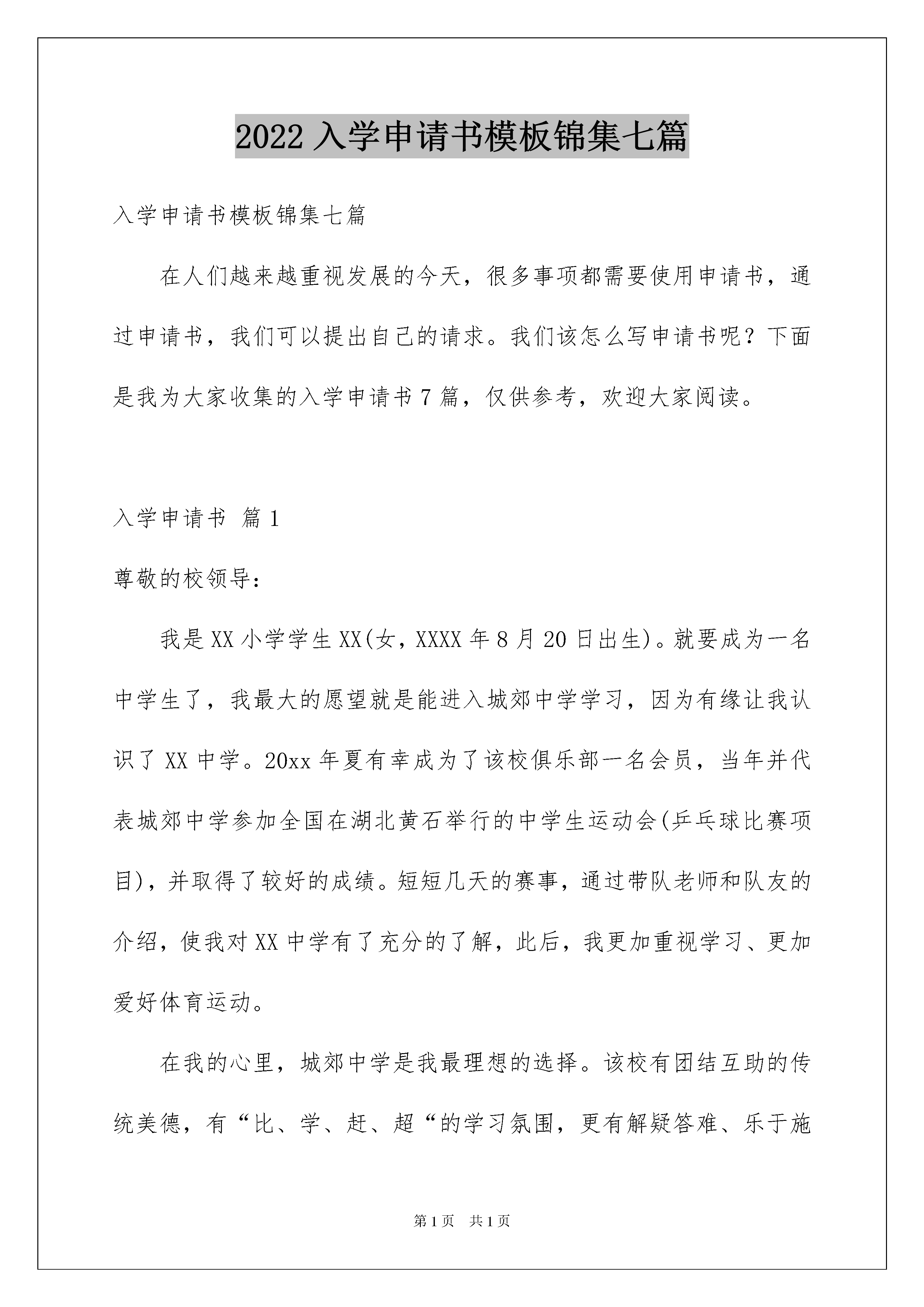 2022 入学申请书模板锦集七篇

入学申请书模板锦集七篇

在人们越来越重视发展的今天，很多事项都需要使用申请书，通过申请书，我们可以提出自己的请求。我们该怎么写申请书呢？下面是我为大家收集的入学申请书 7 篇，仅供参考，欢迎大家阅读。

入学申请书 篇 1

尊敬的校领导：

我是 XX 小学学生 XX(女，XXXX 年 8 月 20 日出生)。就要成为一名中学生了，我最大的愿望就是能进入城郊中学学习，因为有缘让我认识了 XX 中学。20xx 年夏有幸成为了该校俱乐部一名会员，当年并代表城郊中学参加全国在湖北黄石举行的中学生运动会(乒乓球比赛项目)，并取得了较好的成绩。短短几天的赛事，通过带队老师和队友的介绍，使我对 XX 中学有了充分的了解，此后，我更加重视学习、更加爱好体育运动。

在我的心里，城郊中学是我最理想的选择。该校有团结互助的传统美德，有“比、学、赶、超“的学习氛围，更有解疑答难、乐于施

第 1 页 共 1 页